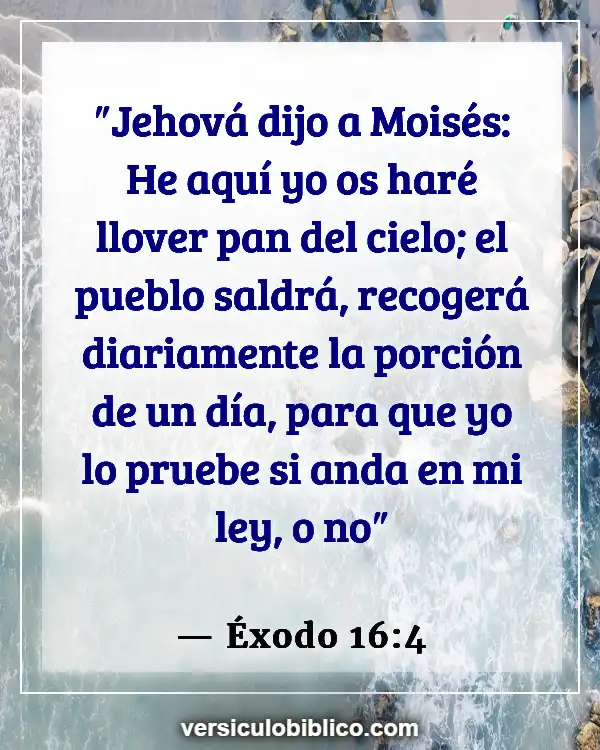 "Jehová dijo a Moisés: He aquí yo os haré llover pan del cielo; el pueblo saldrá, recogerá diariamente la porción de un día, para que yo lo pruebe si anda en mi ley, o no"

— Éxodo 16:4

versiculobiblico.com